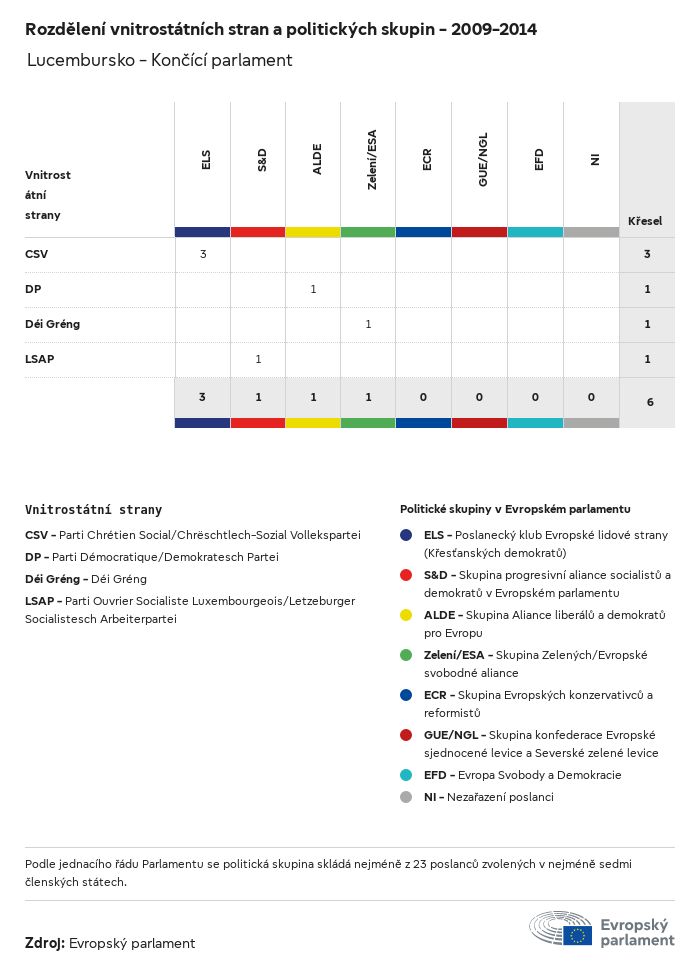 Rozdělení vnitrostátních stran a politických skupin - 2009-2014

Lucembursko - Končící parlament

| Vnitrostátní strany | ELS | S&D | ALDE | Zelení/ESA | ECR | GUE/NGL | EFD | NI | Křesel |
|---|---|---|---|---|---|---|---|---|---|
| CSV | 3 | | | | | | | | 3 |
| DP | | | 1 | | | | | | 1 |
| Déi Gréng | | | | 1 | | | | | 1 |
| LSAP | | 1 | | | | | | | 1 |
| | 3 | 1 | 1 | 1 | 0 | 0 | 0 | 0 | 6 |

Vnitrostátní strany

CSV - Parti Chrétien Social/Chrëschtlech-Sozial Vollekspartei

DP - Parti Démocratique/Demokratesch Partei

Déi Gréng - Déi Gréng

LSAP - Parti Ouvrier Socialiste Luxembourgeois/Letzeburger Socialistesch Arbeiterpartei

Politické skupiny v Evropském parlamentu

ELS - Poslanecký klub Evropské lidové strany (Křesťanských demokratů)

S&D - Skupina progresivní aliance socialistů a demokratů v Evropském parlamentu

ALDE - Skupina Aliance liberálů a demokratů pro Evropu

Zelení/ESA - Skupina Zelených/Evropské svobodné aliance

ECR - Skupina Evropských konzervativců a reformistů

GUE/NGL - Skupina konfederace Evropské sjednocené levice a Severské zelené levice

EFD - Evropa Svobody a Demokracie

NI - Nezařazení poslanci

Podle jednacího řádu Parlamentu se politická skupina skládá nejméně z 23 poslanců zvolených v nejméně sedmi členských státech.

Zdroj: Evropský parlament

Evropský parlament